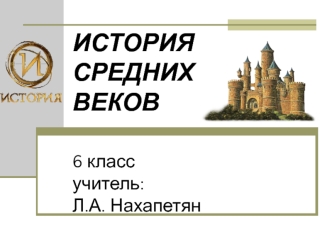 И
ИСТОРИЯ

ИСТОРИЯ СРЕДНИХ ВЕКОВ

6 класс
учитель:
Л.А. Нахапетян